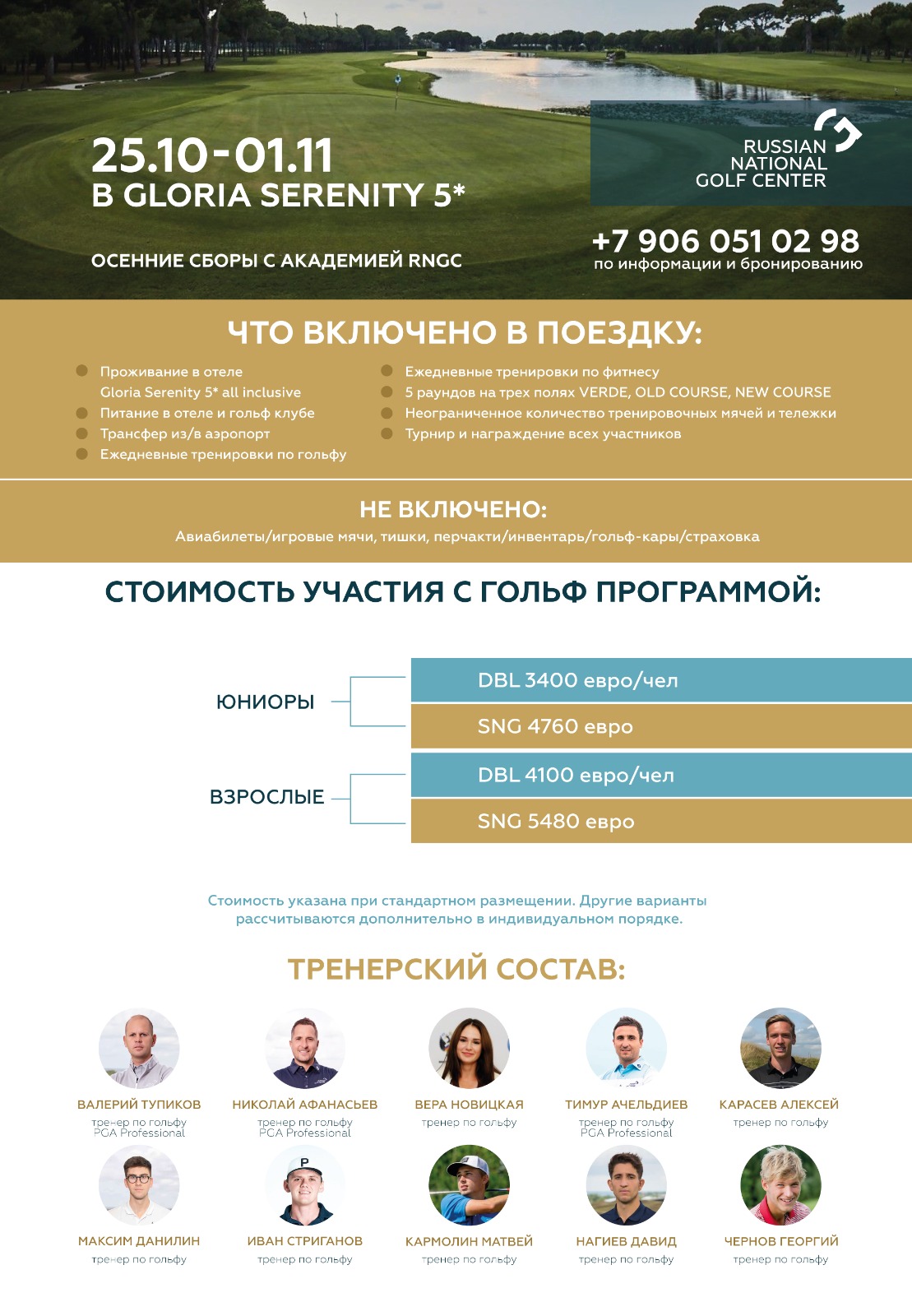 25.10-01.11
В GLORIA SERENITY 5*

ОСЕННИЕ СБОРЫ С АКАДЕМИЕЙ RNGC

RUSSIAN NATIONAL GOLF CENTER

+7 906 051 02 98
по информации и бронированию

ЧТО ВКЛЮЧЕНО В ПОЕЗДКУ:

Проживание в отеле Gloria Serenity 5* all inclusive
Питание в отеле и гольф клубе
Трансфер из/в аэропорт
Ежедневные тренировки по гольфу

Ежедневные тренировки по фитнесу
5 раундов на трех полях VERDE, OLD COURSE, NEW COURSE
Неограниченное количество тренировочных мячей и тележки
Турнир и награждение всех участников

НЕ ВКЛЮЧЕНО:
Авиабилеты/игровые мячи, тишки, перчакти/инвентарь/гольф-кары/страховка

СТОИМОСТЬ УЧАСТИЯ С ГОЛЬФ ПРОГРАММОЙ:

ЮНИОРЫ
DBL 3400 евро/чел
SNG 4760 евро

ВЗРОСЛЫЕ
DBL 4100 евро/чел
SNG 5480 евро

Стоимость указана при стандартном размещении. Другие варианты рассчитываются дополнительно в индивидуальном порядке.

ТРЕНЕРСКИЙ СОСТАВ:

ВАЛЕРИЙ ТУПИКОВ
тренер по гольфу
PGA Professional

НИКОЛАЙ АФАНАСЬЕВ
тренер по гольфу
PGA Professional

ВЕРА НОВИЦКАЯ
тренер по гольфу

ТИМУР АЧЕЛЬДИЕВ
тренер по гольфу
PGA Professional

КАРАСЕВ АЛЕКСЕЙ
тренер по гольфу

МАКСИМ ДАНИЛИН
тренер по гольфу

ИВАН СТРИГАНОВ
тренер по гольфу

КАРМОЛИН МАТВЕЙ
тренер по гольфу

НАГИЕВ ДАВИД
тренер по гольфу

ЧЕРНОВ ГЕОРГИЙ
тренер по гольфу